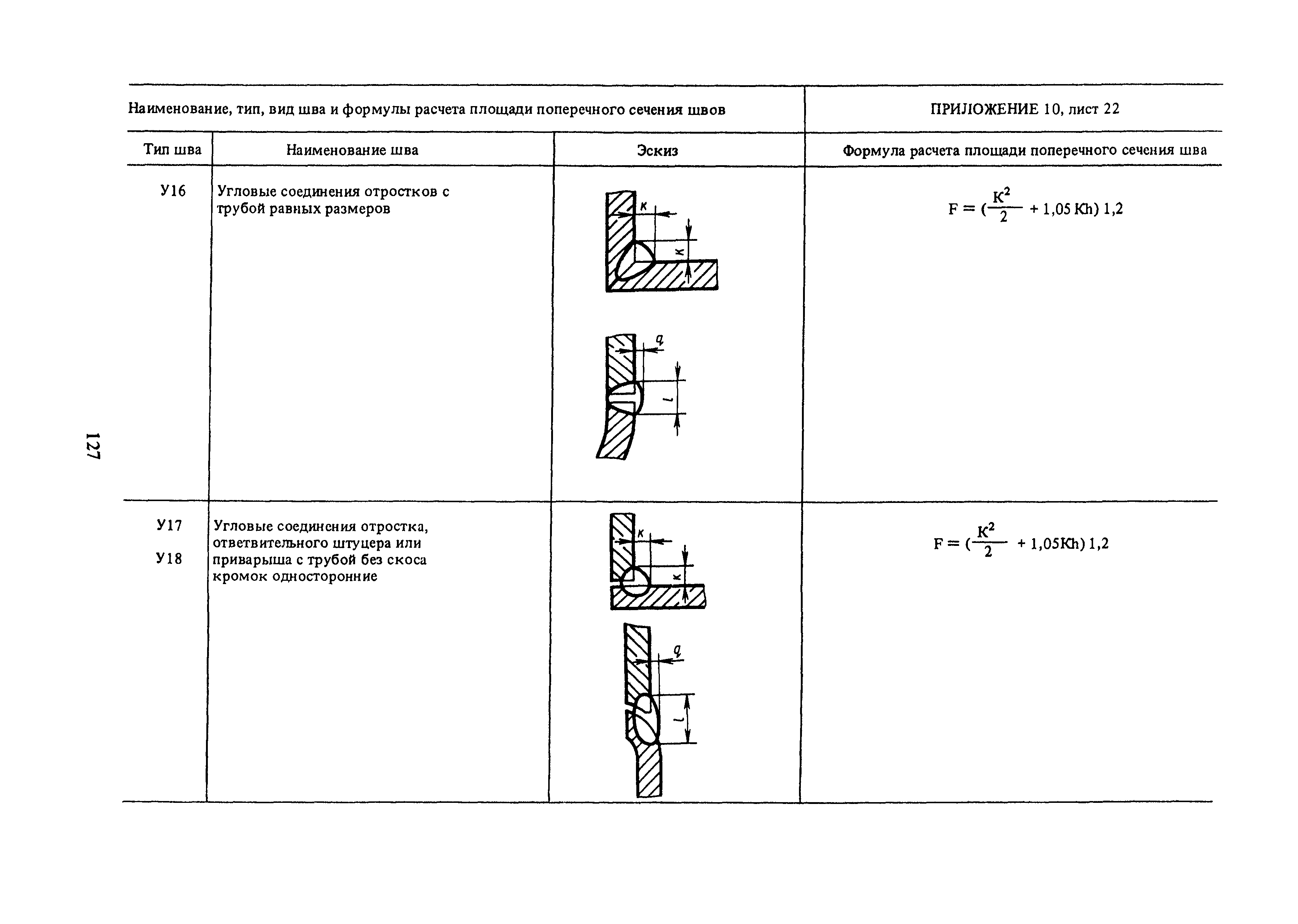 Наименование, тип, вид шва и формулы расчета площади поперечного сечения швов

ПРИЛОЖЕНИЕ 10, лист 22

| Тип шва | Наименование шва | Эскиз | Формула расчета площади поперечного сечения шва |
|---|---|---|---|
| У16 | Угловые соединения отростков с трубой равных размеров | к к q l | $F = (\frac{K^2}{2} + 1,05 Kh) 1,2$ |
| У17 У18 | Угловые соединения отростка, ответвительного штуцера или приварыша с трубой без скоса кромок односторонние | к к q l | $F = (\frac{K^2}{2} + 1,05Kh) 1,2$ |

127